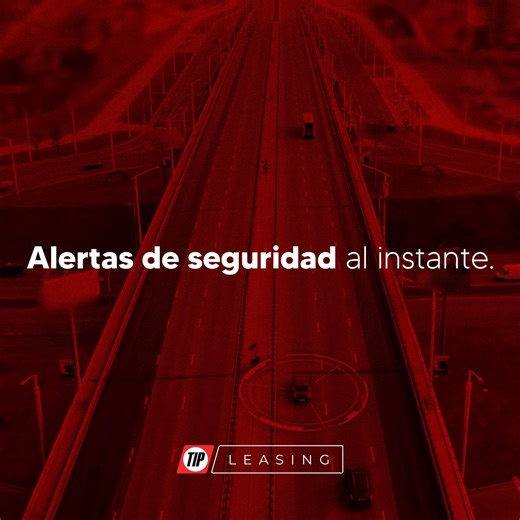 Alertas de seguridad al instante.

TIP LEASING